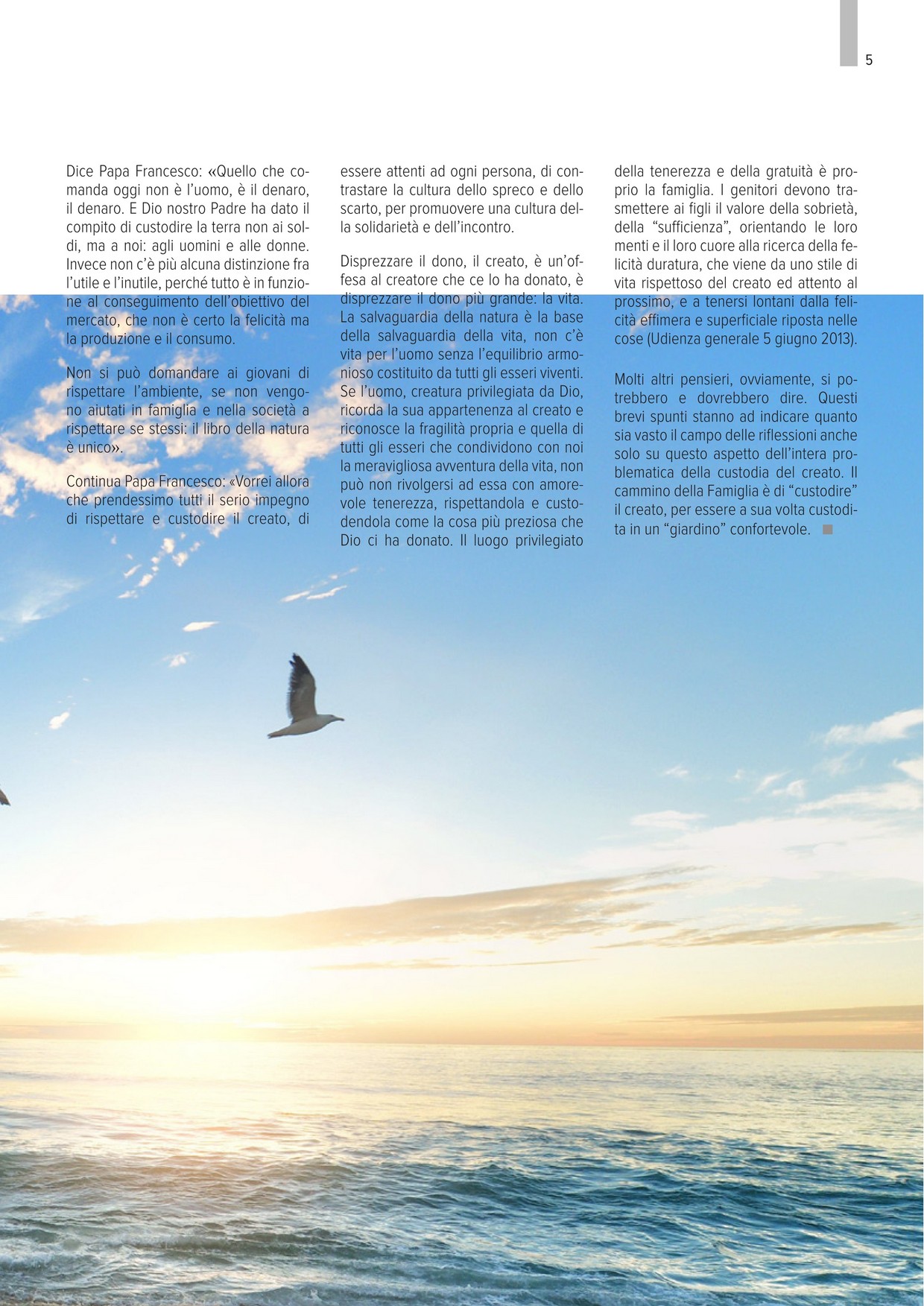 5

Dice Papa Francesco: «Quello che comanda oggi non è l'uomo, è il denaro, il denaro. E Dio nostro Padre ha dato il compito di custodire la terra non ai soldi, ma a noi: agli uomini e alle donne. Invece non c'è più alcuna distinzione fra l'utile e l'inutile, perché tutto è in funzione al conseguimento dell'obiettivo del mercato, che non è certo la felicità ma la produzione e il consumo.

Non si può domandare ai giovani di rispettare l'ambiente, se non vengono aiutati in famiglia e nella società a rispettare se stessi: il libro della natura è unico».

Continua Papa Francesco: «Vorrei allora che prendessimo tutti il serio impegno di rispettare e custodire il creato, di essere attenti ad ogni persona, di contrastare la cultura dello spreco e dello scarto, per promuovere una cultura della solidarietà e dell'incontro.

Disprezzare il dono, il creato, è un'offesa al creatore che ce lo ha donato, è disprezzare il dono più grande: la vita. La salvaguardia della natura è la base della salvaguardia della vita, non c'è vita per l'uomo senza l'equilibrio armonioso costituito da tutti gli esseri viventi. Se l'uomo, creatura privilegiata da Dio, ricorda la sua appartenenza al creato e riconosce la fragilità propria e quella di tutti gli esseri che condividono con noi la meravigliosa avventura della vita, non può non rivolgersi ad essa con amorevole tenerezza, rispettandola e custodendola come la cosa più preziosa che Dio ci ha donato. Il luogo privilegiato della tenerezza e della gratuità è proprio la famiglia. I genitori devono trasmettere ai figli il valore della sobrietà, della "sufficienza", orientando le loro menti e il loro cuore alla ricerca della felicità duratura, che viene da uno stile di vita rispettoso del creato ed attento al prossimo, e a tenersi lontani dalla felicità effimera e superficiale riposta nelle cose (Udienza generale 5 giugno 2013).

Molti altri pensieri, ovviamente, si potrebbero e dovrebbero dire. Questi brevi spunti stanno ad indicare quanto sia vasto il campo delle riflessioni anche solo su questo aspetto dell'intera problematica della custodia del creato. Il cammino della Famiglia è di "custodire" il creato, per essere a sua volta custodita in un "giardino" confortevole.